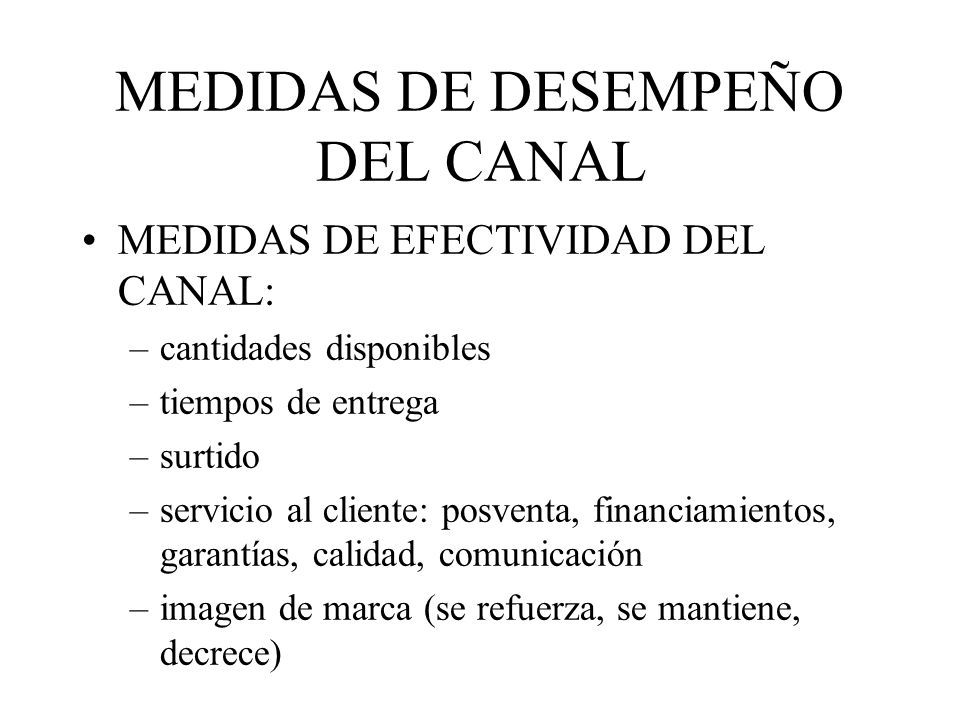 MEDIDAS DE DESEMPEÑO DEL CANAL

• MEDIDAS DE EFECTIVIDAD DEL CANAL:
– cantidades disponibles
– tiempos de entrega
– surtido
– servicio al cliente: posventa, financiamientos, garantías, calidad, comunicación
– imagen de marca (se refuerza, se mantiene, decrece)